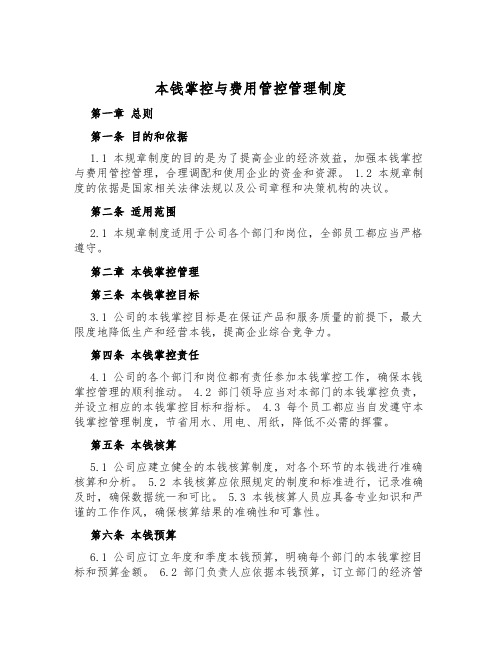 本钱掌控与费用管控管理制度

第一章 总则

第一条 目的和依据

1.1 本规章制度的目的是为了提高企业的经济效益，加强本钱掌控与费用管控管理，合理调配和使用企业的资金和资源。 1.2 本规章制度的依据是国家相关法律法规以及公司章程和决策机构的决议。

第二条 适用范围

2.1 本规章制度适用于公司各个部门和岗位，全部员工都应当严格遵守。

第二章 本钱掌控管理

第三条 本钱掌控目标

3.1 公司的本钱掌控目标是在保证产品和服务质量的前提下，最大限度地降低生产和经营本钱，提高企业综合竞争力。

第四条 本钱掌控责任

4.1 公司的各个部门和岗位都有责任参加本钱掌控工作，确保本钱掌控管理的顺利推动。 4.2 部门领导应当对本部门的本钱掌控负责，并设立相应的本钱掌控目标和指标。 4.3 每个员工都应当自发遵守本钱掌控管理制度，节省用水、用电、用纸，降低不必需的挥霍。

第五条 本钱核算

5.1 公司应建立健全的本钱核算制度，对各个环节的本钱进行准确核算和分析。 5.2 本钱核算应依照规定的制度和标准进行，记录准确及时，确保数据统一和可比。 5.3 本钱核算人员应具备专业知识和严谨的工作作风，确保核算结果的准确性和可靠性。

第六条 本钱预算

6.1 公司应订立年度和季度本钱预算，明确每个部门的本钱掌控目标和预算金额。 6.2 部门负责人应依据本钱预算，订立部门的经济管